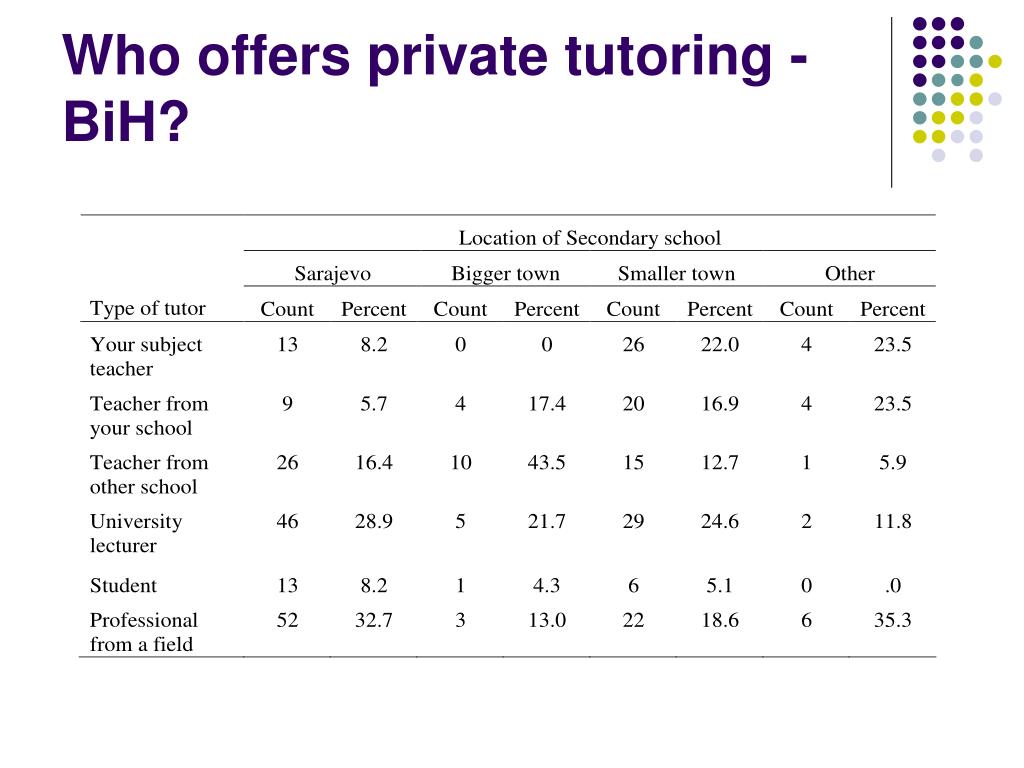 Who offers private tutoring - BiH?

| | Location of Secondary school | | | | | | | |
|---|---|---|---|---|---|---|---|---|
| | Sarajevo | | Bigger town | | Smaller town | | Other | |
| Type of tutor | Count | Percent | Count | Percent | Count | Percent | Count | Percent |
| Your subject teacher | 13 | 8.2 | 0 | 0 | 26 | 22.0 | 4 | 23.5 |
| Teacher from your school | 9 | 5.7 | 4 | 17.4 | 20 | 16.9 | 4 | 23.5 |
| Teacher from other school | 26 | 16.4 | 10 | 43.5 | 15 | 12.7 | 1 | 5.9 |
| University lecturer | 46 | 28.9 | 5 | 21.7 | 29 | 24.6 | 2 | 11.8 |
| Student | 13 | 8.2 | 1 | 4.3 | 6 | 5.1 | 0 | .0 |
| Professional from a field | 52 | 32.7 | 3 | 13.0 | 22 | 18.6 | 6 | 35.3 |